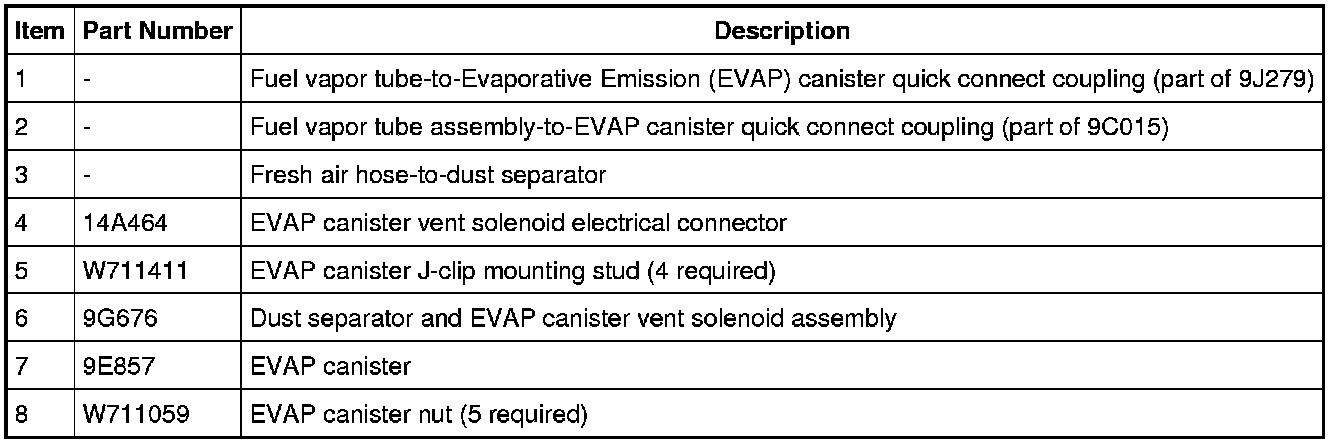 | Item | Part Number | Description |
|---|---|---|
| 1 | - | Fuel vapor tube-to-Evaporative Emission (EVAP) canister quick connect coupling (part of 9J279) |
| 2 | - | Fuel vapor tube assembly-to-EVAP canister quick connect coupling (part of 9C015) |
| 3 | - | Fresh air hose-to-dust separator |
| 4 | 14A464 | EVAP canister vent solenoid electrical connector |
| 5 | W711411 | EVAP canister J-clip mounting stud (4 required) |
| 6 | 9G676 | Dust separator and EVAP canister vent solenoid assembly |
| 7 | 9E857 | EVAP canister |
| 8 | W711059 | EVAP canister nut (5 required) |